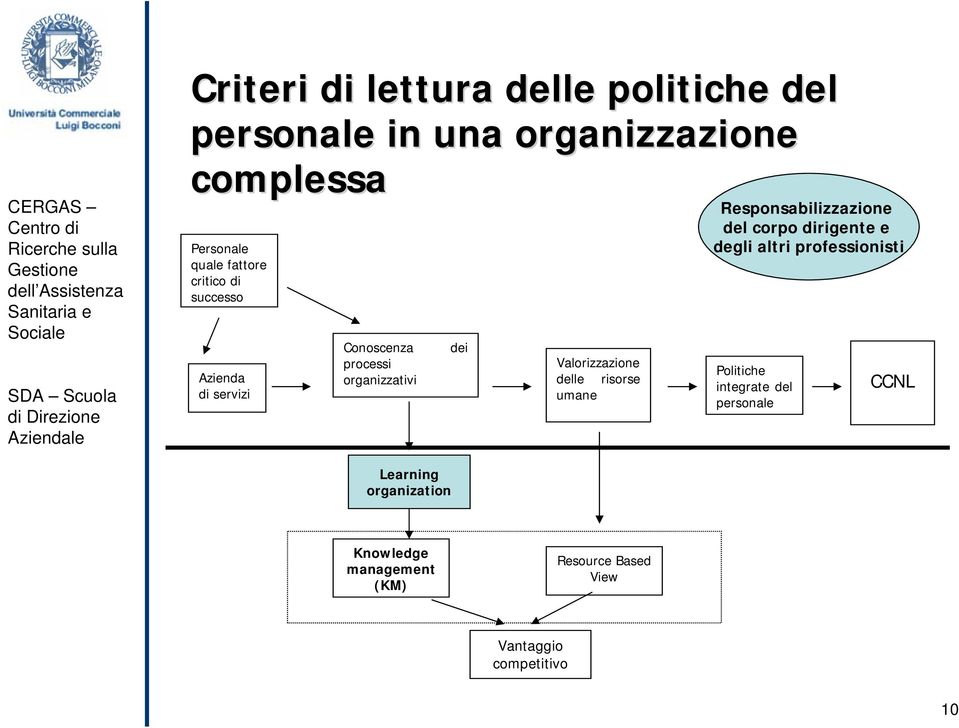 UNIVERSITÀ COMMERCIALE LUIGI BOCCONI MILANO

Università Commerciale Luigi Bocconi

CERGAS – Centro di Ricerche sulla Gestione dell'Assistenza Sanitaria e Sociale

SDA – Scuola di Direzione Aziendale

Criteri di lettura delle politiche del personale in una organizzazione complessa

Responsabilizzazione del corpo dirigente e degli altri professionisti

Personale quale fattore critico di successo

Azienda di servizi

Conoscenza dei processi organizzativi

Valorizzazione delle risorse umane

Politiche integrate del personale

CCNL

Learning organization

Knowledge management (KM)

Resource Based View

Vantaggio competitivo

10